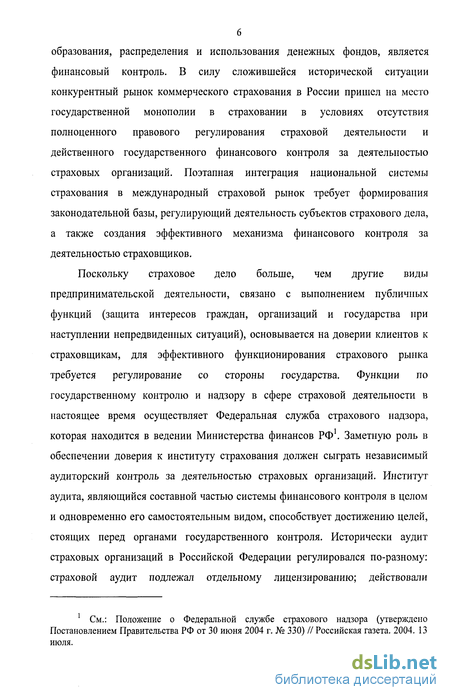 6

образования, распределения и использования денежных фондов, является финансовый контроль. В силу сложившейся исторической ситуации конкурентный рынок коммерческого страхования в России пришел на место государственной монополии в страховании в условиях отсутствия полноценного правового регулирования страховой деятельности и действенного государственного финансового контроля за деятельностью страховых организаций. Поэтапная интеграция национальной системы страхования в международный страховой рынок требует формирования законодательной базы, регулирующий деятельность субъектов страхового дела, а также создания эффективного механизма финансового контроля за деятельностью страховщиков.

Поскольку страховое дело больше, чем другие виды предпринимательской деятельности, связано с выполнением публичных функций (защита интересов граждан, организаций и государства при наступлении непредвиденных ситуаций), основывается на доверии клиентов к страховщикам, для эффективного функционирования страхового рынка требуется регулирование со стороны государства. Функции по государственному контролю и надзору в сфере страховой деятельности в настоящее время осуществляет Федеральная служба страхового надзора, которая находится в ведении Министерства финансов РФ$^1$. Заметную роль в обеспечении доверия к институту страхования должен сыграть независимый аудиторский контроль за деятельностью страховых организаций. Институт аудита, являющийся составной частью системы финансового контроля в целом и одновременно его самостоятельным видом, способствует достижению целей, стоящих перед органами государственного контроля. Исторически аудит страховых организаций в Российской Федерации регулировался по-разному: страховой аудит подлежал отдельному лицензированию; действовали

$^1$ См.: Положение о Федеральной службе страхового надзора (утверждено Постановлением Правительства РФ от 30 июня 2004 г. № 330) // Российская газета. 2004. 13 июля.

dsLib.net
библиотека диссертаций